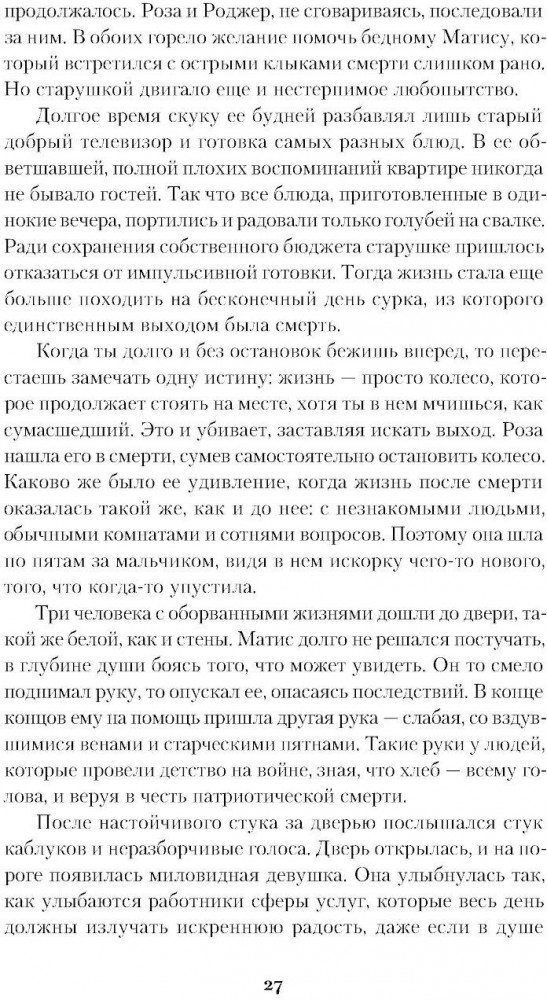 продолжалось. Роза и Роджер, не сговариваясь, последовали за ним. В обоих горело желание помочь бедному Матису, который встретился с острыми клыками смерти слишком рано. Но старушкой двигало еще и нестерпимое любопытство.

Долгое время скуку ее будней разбавлял лишь старый добрый телевизор и готовка самых разных блюд. В ее обветшавшей, полной плохих воспоминаний квартире никогда не бывало гостей. Так что все блюда, приготовленные в одинокие вечера, портились и радовали только голубей на свалке. Ради сохранения собственного бюджета старушке пришлось отказаться от импульсивной готовки. Тогда жизнь стала еще больше походить на бесконечный день сурка, из которого единственным выходом была смерть.

Когда ты долго и без остановок бежишь вперед, то перестаешь замечать одну истину: жизнь — просто колесо, которое продолжает стоять на месте, хотя ты в нем мчишься, как сумасшедший. Это и убивает, заставляя искать выход. Роза нашла его в смерти, сумев самостоятельно остановить колесо. Каково же было ее удивление, когда жизнь после смерти оказалась такой же, как и до нее: с незнакомыми людьми, обычными комнатами и сотнями вопросов. Поэтому она шла по пятам за мальчиком, видя в нем искорку чего-то нового, того, что когда-то упустила.

Три человека с оборванными жизнями дошли до двери, такой же белой, как и стены. Матис долго не решался постучать, в глубине души боясь того, что может увидеть. Он то смело поднимал руку, то опускал ее, опасаясь последствий. В конце концов ему на помощь пришла другая рука — слабая, со вздувшимися венами и старческими пятнами. Такие руки у людей, которые провели детство на войне, зная, что хлеб — всему голова, и веруя в честь патриотической смерти.

После настойчивого стука за дверью послышался стук каблуков и неразборчивые голоса. Дверь открылась, и на пороге появилась миловидная девушка. Она улыбнулась так, как улыбаются работники сферы услуг, которые весь день должны излучать искреннюю радость, даже если в душе

27